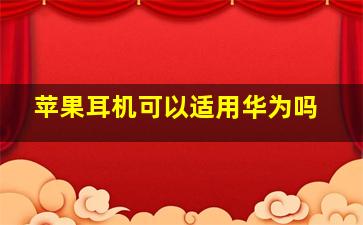 苹果耳机可以适用华为吗